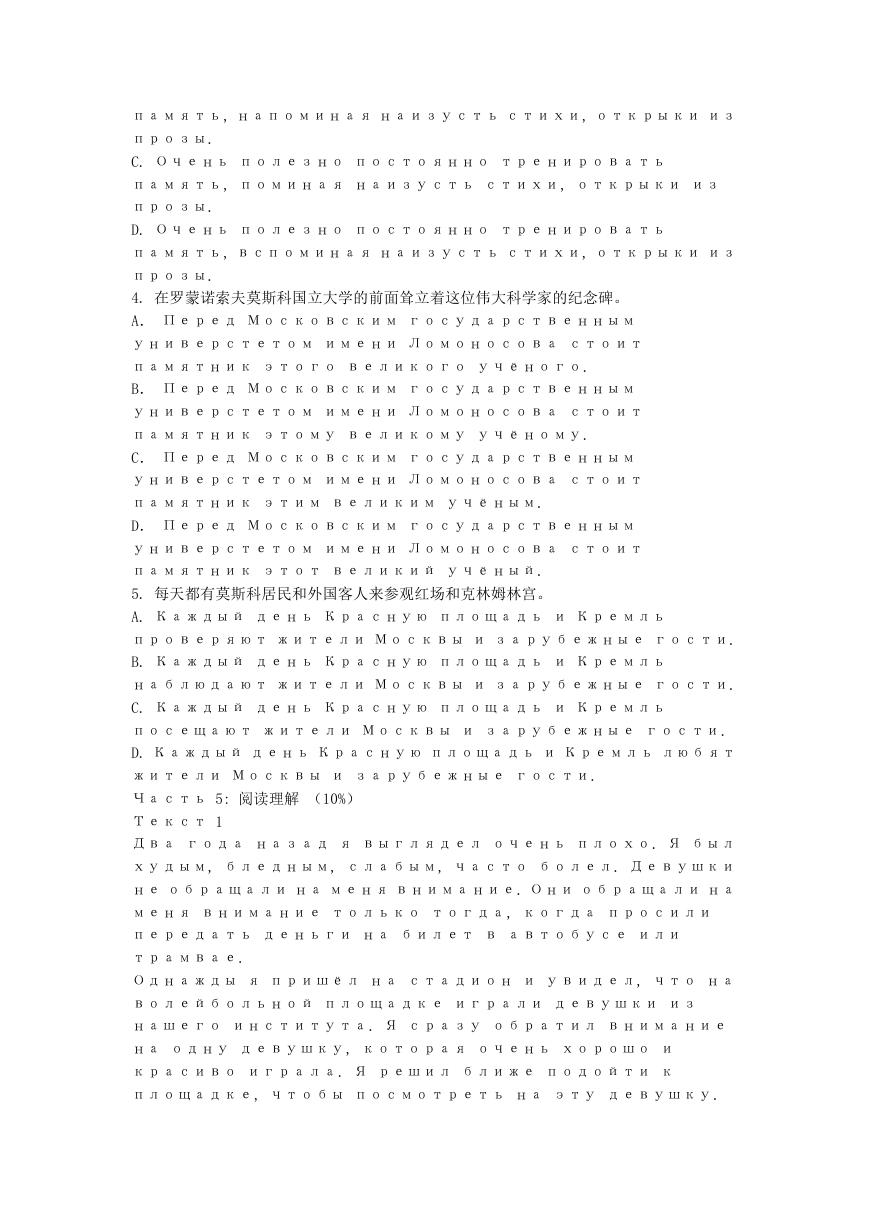 память, напоминая наизусть стихи, открыки из прозы.
C. Очень полезно постоянно тренировать память, поминая наизусть стихи, открыки из прозы.
D. Очень полезно постоянно тренировать память, вспоминая наизусть стихи, открыки из прозы.
4. 在罗蒙诺索夫莫斯科国立大学的前面耸立着这位伟大科学家的纪念碑。
A. Перед Московским государственным университетом имени Ломоносова стоит памятник этого великого учёного.
B. Перед Московским государственным университетом имени Ломоносова стоит памятник этому великому учёному.
C. Перед Московским государственным университетом имени Ломоносова стоит памятник этим великим учёным.
D. Перед Московским государственным университетом имени Ломоносова стоит памятник этот великий учёный.
5. 每天都有莫斯科居民和外国客人来参观红场和克林姆林宫。
A. Каждый день Красную площадь и Кремль проверяют жители Москвы и зарубежные гости.
B. Каждый день Красную площадь и Кремль наблюдают жители Москвы и зарубежные гости.
C. Каждый день Красную площадь и Кремль посещают жители Москвы и зарубежные гости.
D. Каждый день Красную площадь и Кремль любят жители Москвы и зарубежные гости.
Часть 5: 阅读理解 （10%）
Текст 1
Два года назад я выглядел очень плохо. Я был худым, бледным, слабым, часто болел. Девушки не обращали на меня внимание. Они обращали на меня внимание только тогда, когда просили передать деньги на билет в автобусе или трамвае.
Однажды я пришёл на стадион и увидел, что на волейбольной площадке играли девушки из нашего института. Я сразу обратил внимание на одну девушку, которая очень хорошо и красиво играла. Я решил ближе подойти к площадке, чтобы посмотреть на эту девушку.